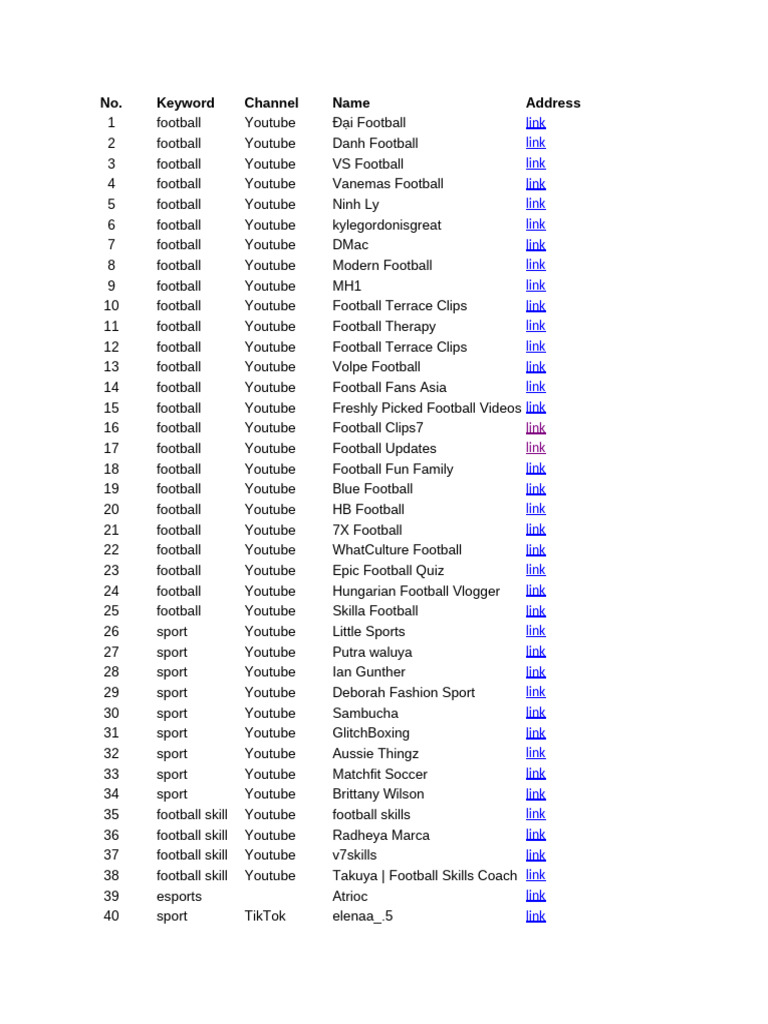 | No. | Keyword | Channel | Name | Address |
|---|---|---|---|---|
| 1 | football | Youtube | Đại Football | link |
| 2 | football | Youtube | Danh Football | link |
| 3 | football | Youtube | VS Football | link |
| 4 | football | Youtube | Vanemas Football | link |
| 5 | football | Youtube | Ninh Ly | link |
| 6 | football | Youtube | kylegordonisgreat | link |
| 7 | football | Youtube | DMac | link |
| 8 | football | Youtube | Modern Football | link |
| 9 | football | Youtube | MH1 | link |
| 10 | football | Youtube | Football Terrace Clips | link |
| 11 | football | Youtube | Football Therapy | link |
| 12 | football | Youtube | Football Terrace Clips | link |
| 13 | football | Youtube | Volpe Football | link |
| 14 | football | Youtube | Football Fans Asia | link |
| 15 | football | Youtube | Freshly Picked Football Videos | link |
| 16 | football | Youtube | Football Clips7 | link |
| 17 | football | Youtube | Football Updates | link |
| 18 | football | Youtube | Football Fun Family | link |
| 19 | football | Youtube | Blue Football | link |
| 20 | football | Youtube | HB Football | link |
| 21 | football | Youtube | 7X Football | link |
| 22 | football | Youtube | WhatCulture Football | link |
| 23 | football | Youtube | Epic Football Quiz | link |
| 24 | football | Youtube | Hungarian Football Vlogger | link |
| 25 | football | Youtube | Skilla Football | link |
| 26 | sport | Youtube | Little Sports | link |
| 27 | sport | Youtube | Putra waluya | link |
| 28 | sport | Youtube | Ian Gunther | link |
| 29 | sport | Youtube | Deborah Fashion Sport | link |
| 30 | sport | Youtube | Sambucha | link |
| 31 | sport | Youtube | GlitchBoxing | link |
| 32 | sport | Youtube | Aussie Thingz | link |
| 33 | sport | Youtube | Matchfit Soccer | link |
| 34 | sport | Youtube | Brittany Wilson | link |
| 35 | football skill | Youtube | football skills | link |
| 36 | football skill | Youtube | Radheya Marca | link |
| 37 | football skill | Youtube | v7skills | link |
| 38 | football skill | Youtube | Takuya \| Football Skills Coach | link |
| 39 | esports | | Atrioc | link |
| 40 | sport | TikTok | elenaa_.5 | link |